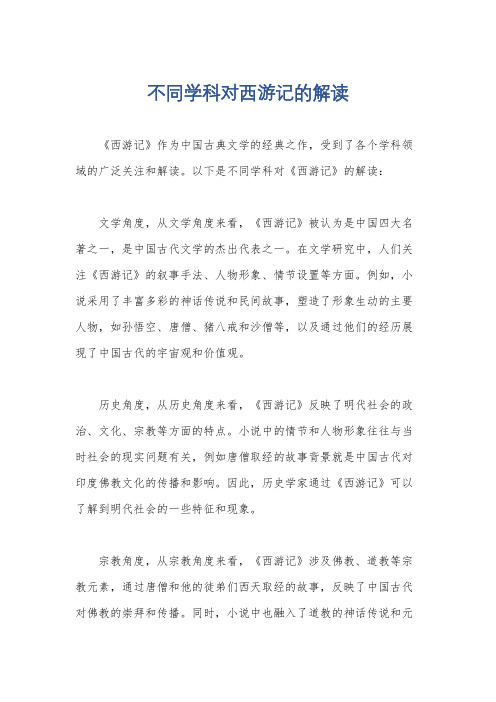 不同学科对西游记的解读

《西游记》作为中国古典文学的经典之作，受到了各个学科领域的广泛关注和解读。以下是不同学科对《西游记》的解读：

文学角度，从文学角度来看，《西游记》被认为是中国四大名著之一，是中国古代文学的杰出代表之一。在文学研究中，人们关注《西游记》的叙事手法、人物形象、情节设置等方面。例如，小说采用了丰富多彩的神话传说和民间故事，塑造了形象生动的主要人物，如孙悟空、唐僧、猪八戒和沙僧等，以及通过他们的经历展现了中国古代的宇宙观和价值观。

历史角度，从历史角度来看，《西游记》反映了明代社会的政治、文化、宗教等方面的特点。小说中的情节和人物形象往往与当时社会的现实问题有关，例如唐僧取经的故事背景就是中国古代对印度佛教文化的传播和影响。因此，历史学家通过《西游记》可以了解到明代社会的一些特征和现象。

宗教角度，从宗教角度来看，《西游记》涉及佛教、道教等宗教元素，通过唐僧和他的徒弟们西天取经的故事，反映了中国古代对佛教的崇拜和传播。同时，小说中也融入了道教的神话传说和元